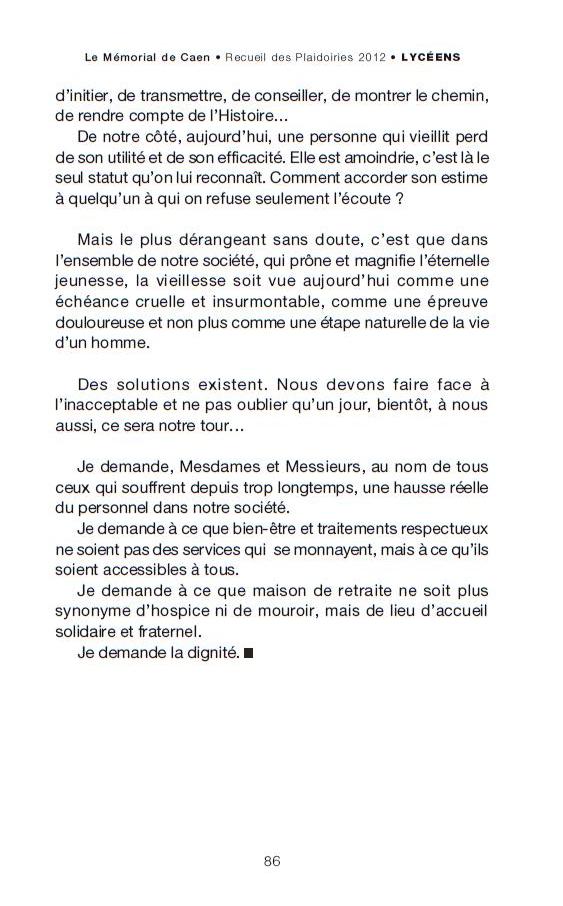 Le Mémorial de Caen • Recueil des Plaidoiries 2012 • LYCÉENS

d'initier, de transmettre, de conseiller, de montrer le chemin, de rendre compte de l'Histoire…

De notre côté, aujourd'hui, une personne qui vieillit perd de son utilité et de son efficacité. Elle est amoindrie, c'est là le seul statut qu'on lui reconnaît. Comment accorder son estime à quelqu'un à qui on refuse seulement l'écoute ?

Mais le plus dérangeant sans doute, c'est que dans l'ensemble de notre société, qui prône et magnifie l'éternelle jeunesse, la vieillesse soit vue aujourd'hui comme une échéance cruelle et insurmontable, comme une épreuve douloureuse et non plus comme une étape naturelle de la vie d'un homme.

Des solutions existent. Nous devons faire face à l'inacceptable et ne pas oublier qu'un jour, bientôt, à nous aussi, ce sera notre tour…

Je demande, Mesdames et Messieurs, au nom de tous ceux qui souffrent depuis trop longtemps, une hausse réelle du personnel dans notre société.

Je demande à ce que bien-être et traitements respectueux ne soient pas des services qui se monnayent, mais à ce qu'ils soient accessibles à tous.

Je demande à ce que maison de retraite ne soit plus synonyme d'hospice ni de mouroir, mais de lieu d'accueil solidaire et fraternel.

Je demande la dignité. ■

86